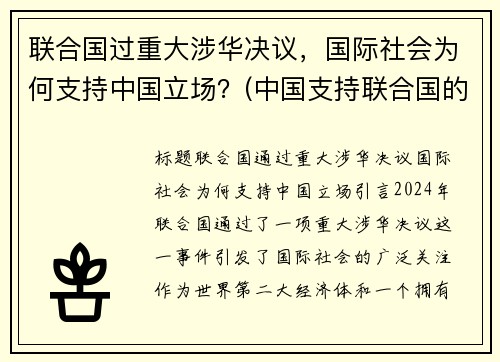 联合国过重大涉华决议，国际社会为何支持中国立场？(中国支持联合国的

标题联合国通过重大涉华决议国际社会为何支持中国立场引言2024年联合国通过了一项重大涉华决议这一事件引发了国际社会的广泛关注作为世界第二大经济体和一个拥有